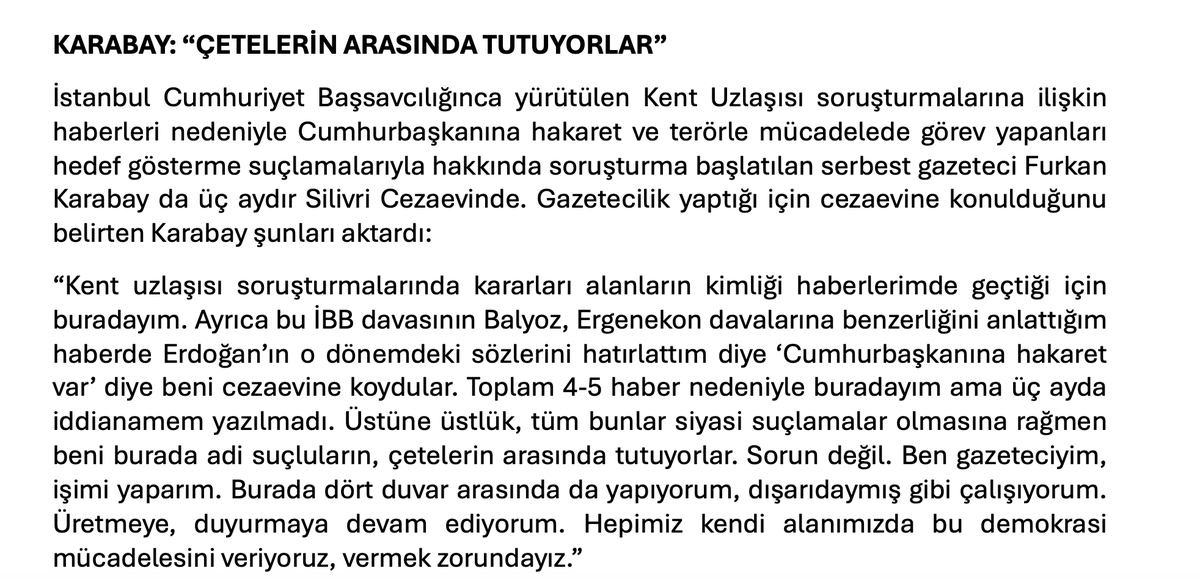 KARABAY: “ÇETELERİN ARASINDA TUTUYORLAR”

İstanbul Cumhuriyet Başsavcılığınca yürütülen Kent Uzlaşısı soruşturmalarına ilişkin haberleri nedeniyle Cumhurbaşkanına hakaret ve terörle mücadelede görev yapanları hedef gösterme suçlamalarıyla hakkında soruşturma başlatılan serbest gazeteci Furkan Karabay da üç aydır Silivri Cezaevinde. Gazetecilik yaptığı için cezaevine konulduğunu belirten Karabay şunları aktardı:

“Kent uzlaşısı soruşturmalarında kararları alanların kimliği haberlerimde geçtiği için buradayım. Ayrıca bu İBB davasının Balyoz, Ergenekon davalarına benzerliğini anlattığım haberde Erdoğan’ın o dönemdeki sözlerini hatırlattım diye ‘Cumhurbaşkanına hakaret var’ diye beni cezaevine koydular. Toplam 4-5 haber nedeniyle buradayım ama üç ayda iddianamem yazılmadı. Üstüne üstlük, tüm bunlar siyasi suçlamalar olmasına rağmen beni burada adi suçluların, çetelerin arasında tutuyorlar. Sorun değil. Ben gazeteciyim, işimi yaparım. Burada dört duvar arasında da yapıyorum, dışarıdaymış gibi çalışıyorum. Üretmeye, duyurmaya devam ediyorum. Hepimiz kendi alanımızda bu demokrasi mücadelesini veriyoruz, vermek zorundayız.”